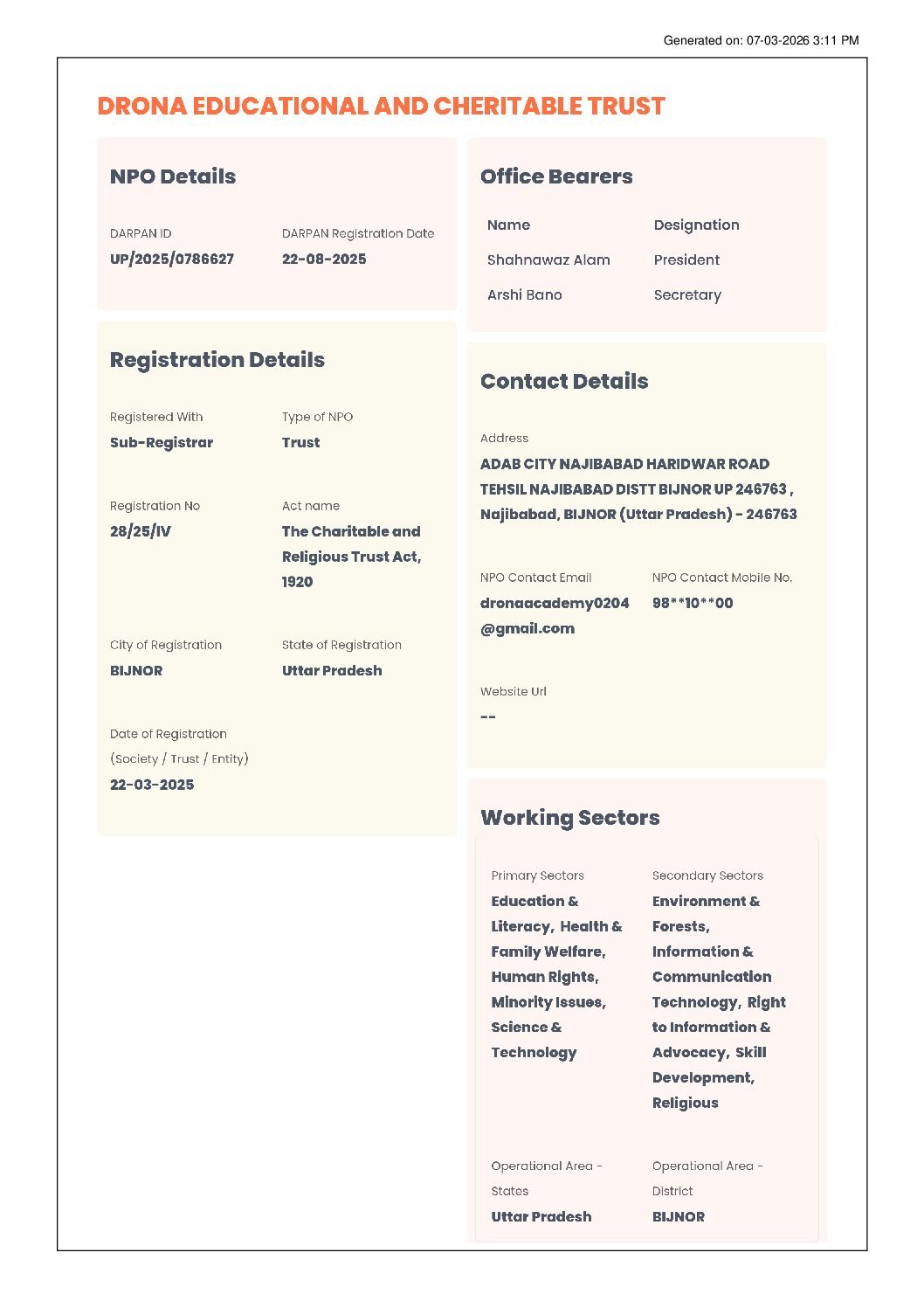 Generated on: 07-03-2026 3:11 PM

DRONA EDUCATIONAL AND CHERITABLE TRUST

NPO Details

DARPAN ID
UP/2025/0786627

DARPAN Registration Date
22-08-2025

Registration Details

Registered With
Sub-Registrar

Type of NPO
Trust

Registration No
28/25/IV

Act name
The Charitable and Religious Trust Act, 1920

City of Registration
BIJNOR

State of Registration
Uttar Pradesh

Date of Registration (Society / Trust / Entity)
22-03-2025

Office Bearers

| Name | Designation |
|---|---|
| Shahnawaz Alam | President |
| Arshi Bano | Secretary |

Contact Details

Address
ADAB CITY NAJIBABAD HARIDWAR ROAD TEHSIL NAJIBABAD DISTT BIJNOR UP 246763 , Najibabad, BIJNOR (Uttar Pradesh) - 246763

NPO Contact Email
dronaacademy0204@gmail.com

NPO Contact Mobile No.
98**10**00

Website Url
--

Working Sectors

Primary Sectors
Education & Literacy, Health & Family Welfare, Human Rights, Minority Issues, Science & Technology

Secondary Sectors
Environment & Forests, Information & Communication Technology, Right to Information & Advocacy, Skill Development, Religious

Operational Area - States
Uttar Pradesh

Operational Area - District
BIJNOR